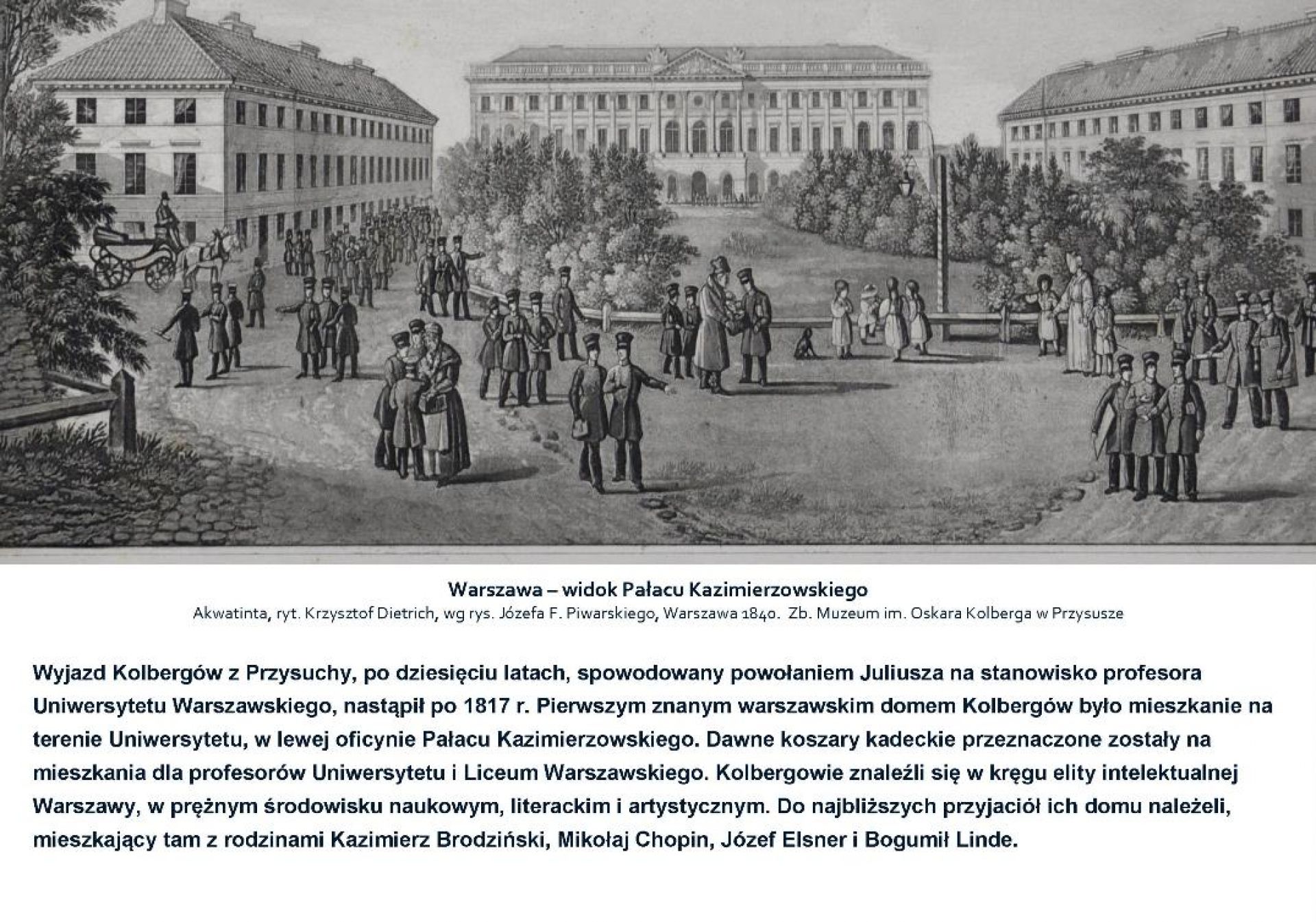 Warszawa – widok Pałacu Kazimierzowskiego
Akwatinta, ryt. Krzysztof Dietrich, wg rys. Józefa F. Piwarskiego, Warszawa 1840. Zb. Muzeum im. Oskara Kolberga w Przysusze

Wyjazd Kolbergów z Przysuchy, po dziesięciu latach, spowodowany powołaniem Juliusza na stanowisko profesora Uniwersytetu Warszawskiego, nastąpił po 1817 r. Pierwszym znanym warszawskim domem Kolbergów było mieszkanie na terenie Uniwersytetu, w lewej oficynie Pałacu Kazimierzowskiego. Dawne koszary kadeckie przeznaczone zostały na mieszkania dla profesorów Uniwersytetu i Liceum Warszawskiego. Kolbergowie znaleźli się w kręgu elity intelektualnej Warszawy, w prężnym środowisku naukowym, literackim i artystycznym. Do najbliższych przyjaciół ich domu należeli, mieszkający tam z rodzinami Kazimierz Brodziński, Mikołaj Chopin, Józef Elsner i Bogumił Linde.